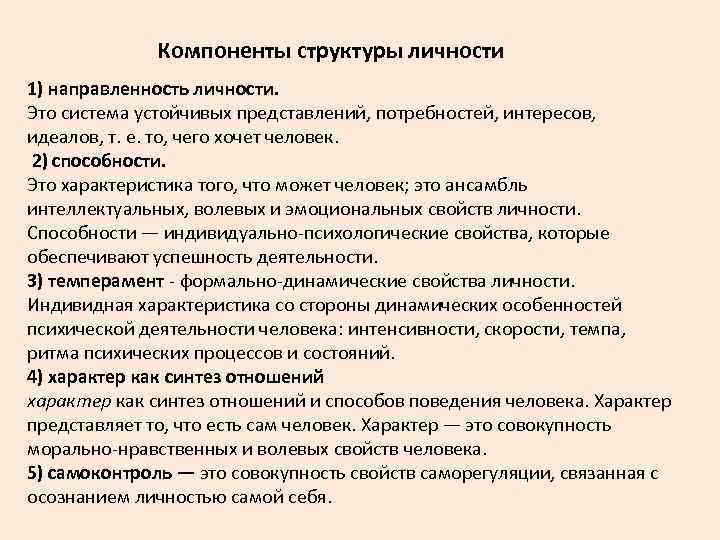 Компоненты структуры личности

1) направленность личности.
Это система устойчивых представлений, потребностей, интересов, идеалов, т. е. то, чего хочет человек.
2) способности.
Это характеристика того, что может человек; это ансамбль интеллектуальных, волевых и эмоциональных свойств личности. Способности — индивидуально-психологические свойства, которые обеспечивают успешность деятельности.
3) темперамент - формально-динамические свойства личности. Индивидная характеристика со стороны динамических особенностей психической деятельности человека: интенсивности, скорости, темпа, ритма психических процессов и состояний.
4) характер как синтез отношений
характер как синтез отношений и способов поведения человека. Характер представляет то, что есть сам человек. Характер — это совокупность морально-нравственных и волевых свойств человека.
5) самоконтроль — это совокупность свойств саморегуляции, связанная с осознанием личностью самой себя.